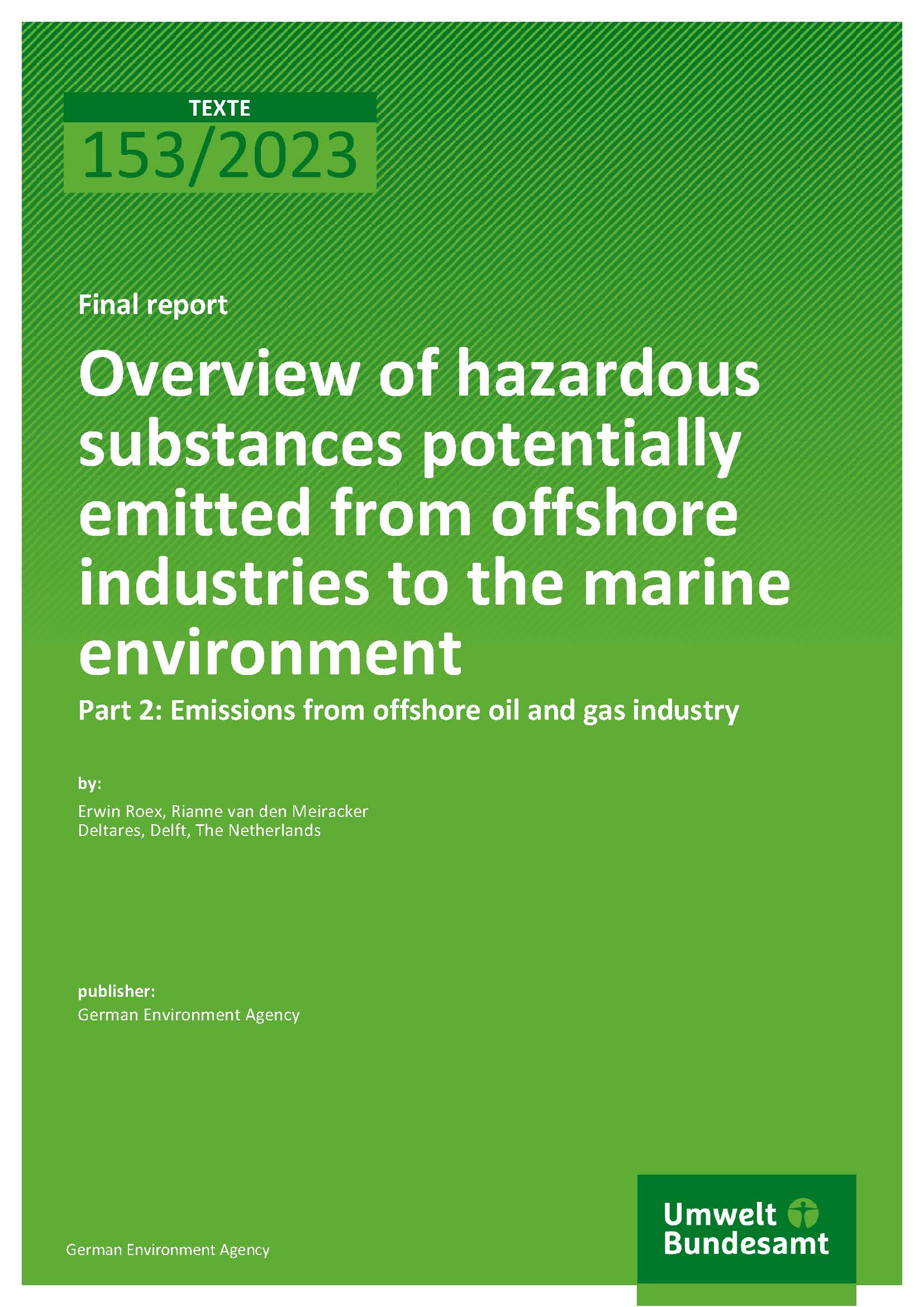 TEXTE
153/2023

Final report

Overview of hazardous substances potentially emitted from offshore industries to the marine environment

Part 2: Emissions from offshore oil and gas industry

by:

Erwin Roex, Rianne van den Meiracker
Deltares, Delft, The Netherlands

publisher:
German Environment Agency

German Environment Agency

Umwelt Bundesamt